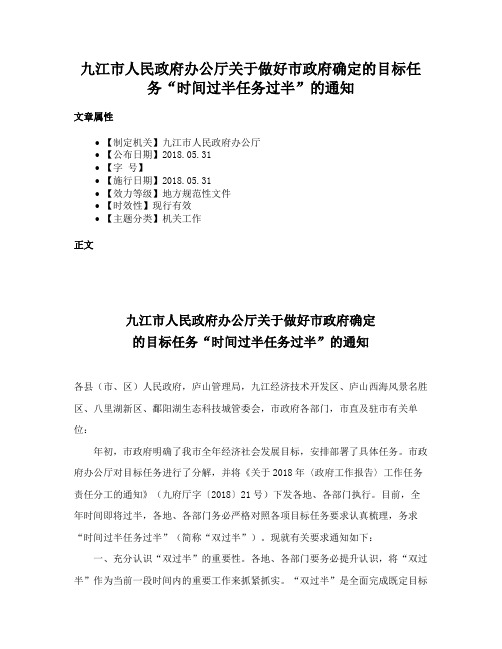 九江市人民政府办公厅关于做好市政府确定的目标任务“时间过半任务过半”的通知

文章属性

• 【制定机关】九江市人民政府办公厅
• 【公布日期】2018.05.31
• 【字 号】
• 【施行日期】2018.05.31
• 【效力等级】地方规范性文件
• 【时效性】现行有效
• 【主题分类】机关工作

正文

九江市人民政府办公厅关于做好市政府确定的目标任务“时间过半任务过半”的通知

各县（市、区）人民政府，庐山管理局，九江经济技术开发区、庐山西海风景名胜区、八里湖新区、鄱阳湖生态科技城管委会，市政府各部门，市直及驻市有关单位：

年初，市政府明确了我市全年经济社会发展目标，安排部署了具体任务。市政府办公厅对目标任务进行了分解，并将《关于2018年〈政府工作报告〉工作任务责任分工的通知》（九府厅字〔2018〕21号）下发各地、各部门执行。目前，全年时间即将过半，各地、各部门务必严格对照各项目标任务要求认真梳理，务求“时间过半任务过半”（简称“双过半”）。现就有关要求通知如下：

一、充分认识“双过半”的重要性。各地、各部门要务必提升认识，将“双过半”作为当前一段时间内的重要工作来抓紧抓实。“双过半”是全面完成既定目标